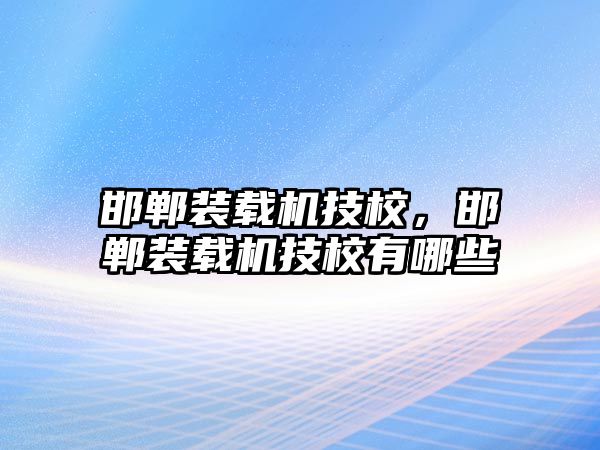 邯郸装载机技校，邯郸装载机技校有哪些